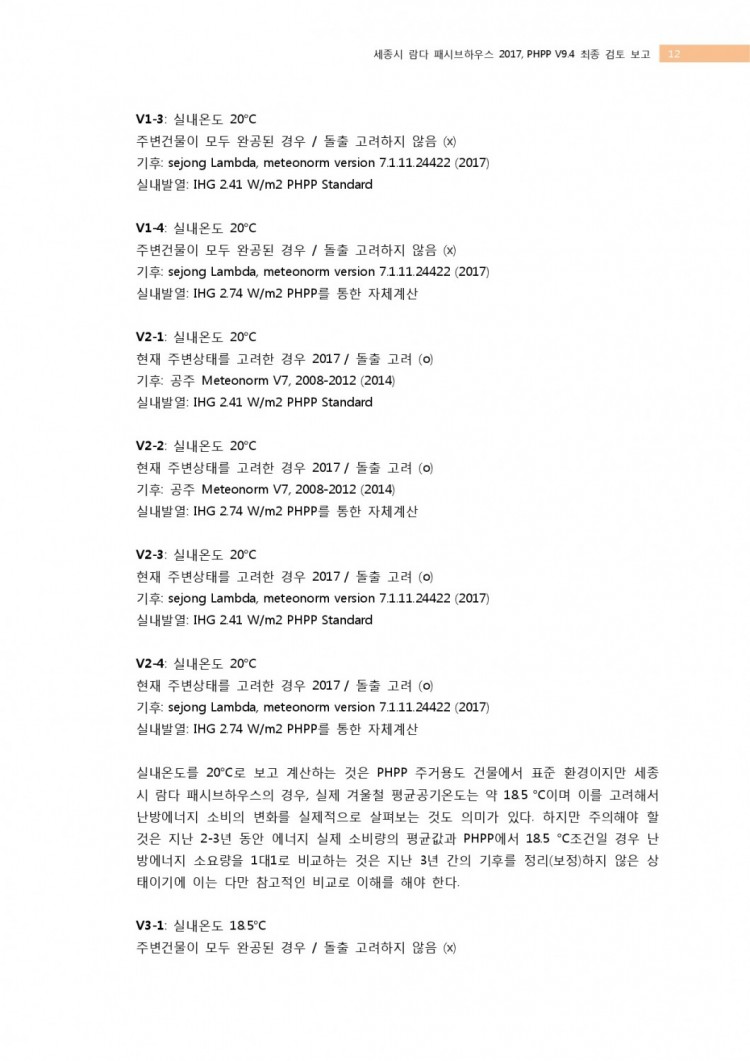 세종시 람다 패시브하우스 2017, PHPP V9.4 최종 검토 보고 12

V1-3: 실내온도 20°C
주변건물이 모두 완공된 경우 / 돌출 고려하지 않음 (x)
기후: sejong Lambda, meteonorm version 7.1.11.24422 (2017)
실내발열: IHG 2.41 W/m2 PHPP Standard

V1-4: 실내온도 20°C
주변건물이 모두 완공된 경우 / 돌출 고려하지 않음 (x)
기후: sejong Lambda, meteonorm version 7.1.11.24422 (2017)
실내발열: IHG 2.74 W/m2 PHPP를 통한 자체계산

V2-1: 실내온도 20°C
현재 주변상태를 고려한 경우 2017 / 돌출 고려 (o)
기후: 공주 Meteonorm V7, 2008-2012 (2014)
실내발열: IHG 2.41 W/m2 PHPP Standard

V2-2: 실내온도 20°C
현재 주변상태를 고려한 경우 2017 / 돌출 고려 (o)
기후: 공주 Meteonorm V7, 2008-2012 (2014)
실내발열: IHG 2.74 W/m2 PHPP를 통한 자체계산

V2-3: 실내온도 20°C
현재 주변상태를 고려한 경우 2017 / 돌출 고려 (o)
기후: sejong Lambda, meteonorm version 7.1.11.24422 (2017)
실내발열: IHG 2.41 W/m2 PHPP Standard

V2-4: 실내온도 20°C
현재 주변상태를 고려한 경우 2017 / 돌출 고려 (o)
기후: sejong Lambda, meteonorm version 7.1.11.24422 (2017)
실내발열: IHG 2.74 W/m2 PHPP를 통한 자체계산

실내온도를 20°C로 보고 계산하는 것은 PHPP 주거용도 건물에서 표준 환경이지만 세종시 람다 패시브하우스의 경우, 실제 겨울철 평균공기온도는 약 18.5 °C이며 이를 고려해서 난방에너지 소비의 변화를 실제적으로 살펴보는 것도 의미가 있다. 하지만 주의해야 할 것은 지난 2-3년 동안 에너지 실제 소비량의 평균값과 PHPP에서 18.5 °C조건일 경우 난방에너지 소요량을 1대1로 비교하는 것은 지난 3년 간의 기후를 정리(보정)하지 않은 상태이기에 이는 다만 참고적인 비교로 이해를 해야 한다.

V3-1: 실내온도 18.5°C
주변건물이 모두 완공된 경우 / 돌출 고려하지 않음 (x)